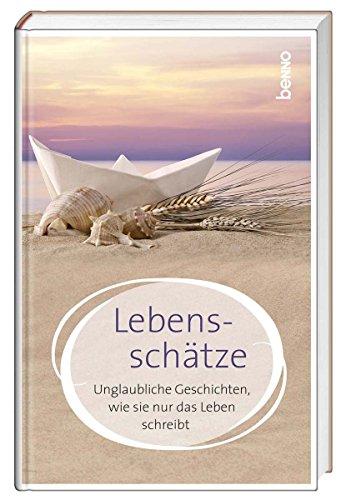 benno

Lebensschätze

Unglaubliche Geschichten, wie sie nur das Leben schreibt